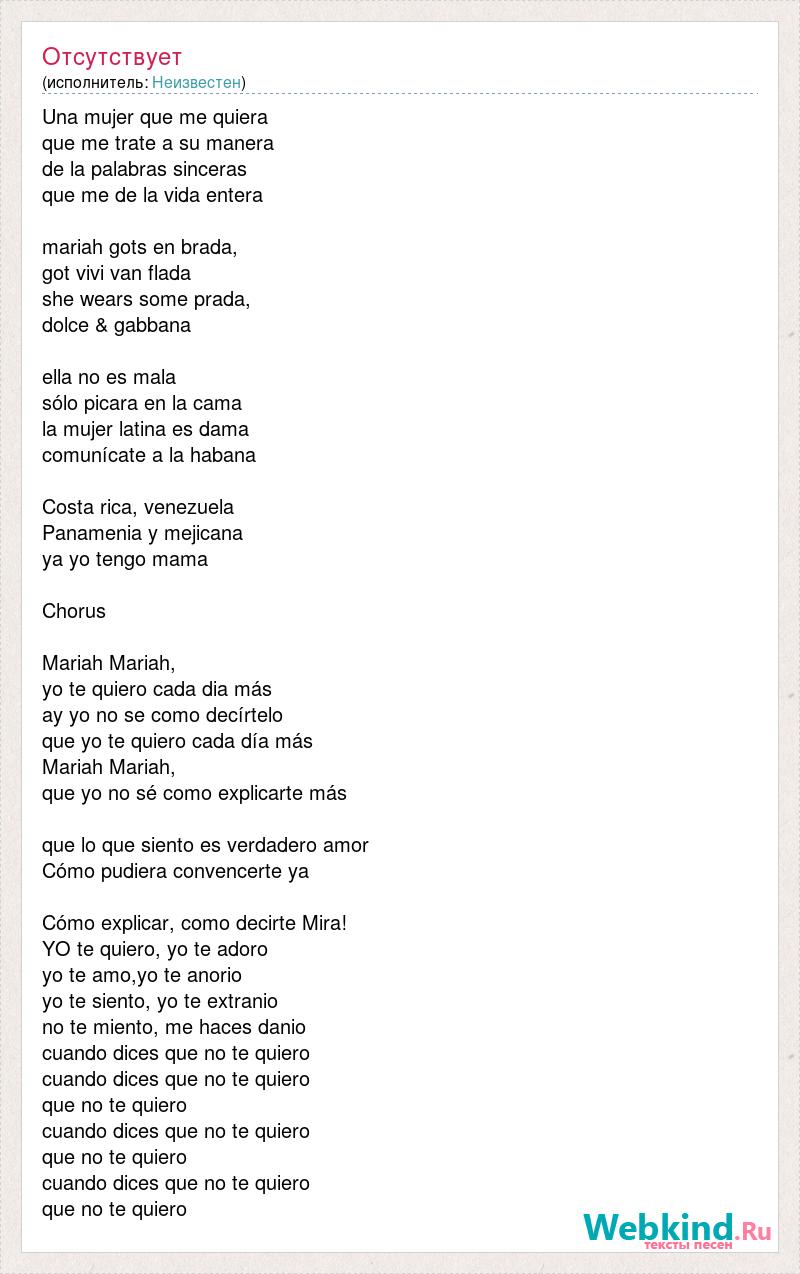 Отсутствует
(исполнитель: Неизвестен)

Una mujer que me quiera
que me trate a su manera
de la palabras sinceras
que me de la vida entera

mariah gots en brada,
got vivi van flada
she wears some prada,
dolce & gabbana

ella no es mala
sólo picara en la cama
la mujer latina es dama
comunícate a la habana

Costa rica, venezuela
Panamenia y mejicana
ya yo tengo mama

Chorus

Mariah Mariah,
yo te quiero cada dia más
ay yo no se como decírtelo
que yo te quiero cada día más
Mariah Mariah,
que yo no sé como explicarte más

que lo que siento es verdadero amor
Cómo pudiera convencerte ya

Cómo explicar, como decirte Mira!
YO te quiero, yo te adoro
yo te amo,yo te anorio
yo te siento, yo te extranio
no te miento, me haces danio
cuando dices que no te quiero
cuando dices que no te quiero
que no te quiero
cuando dices que no te quiero
que no te quiero
cuando dices que no te quiero
que no te quiero

Webkind.Ru
тексты песен